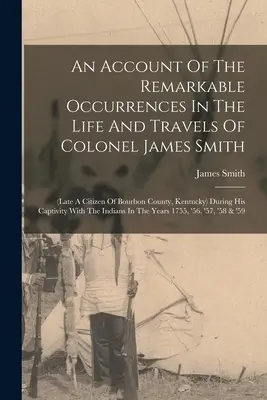 An Account Of The Remarkable Occurrences In The Life And Travels Of Colonel James Smith

James Smith

(Late A Citizen Of Bourbon County, Kentucky) During His Captivity With The Indians In The Years 1755, '56, '57, '58 & '59